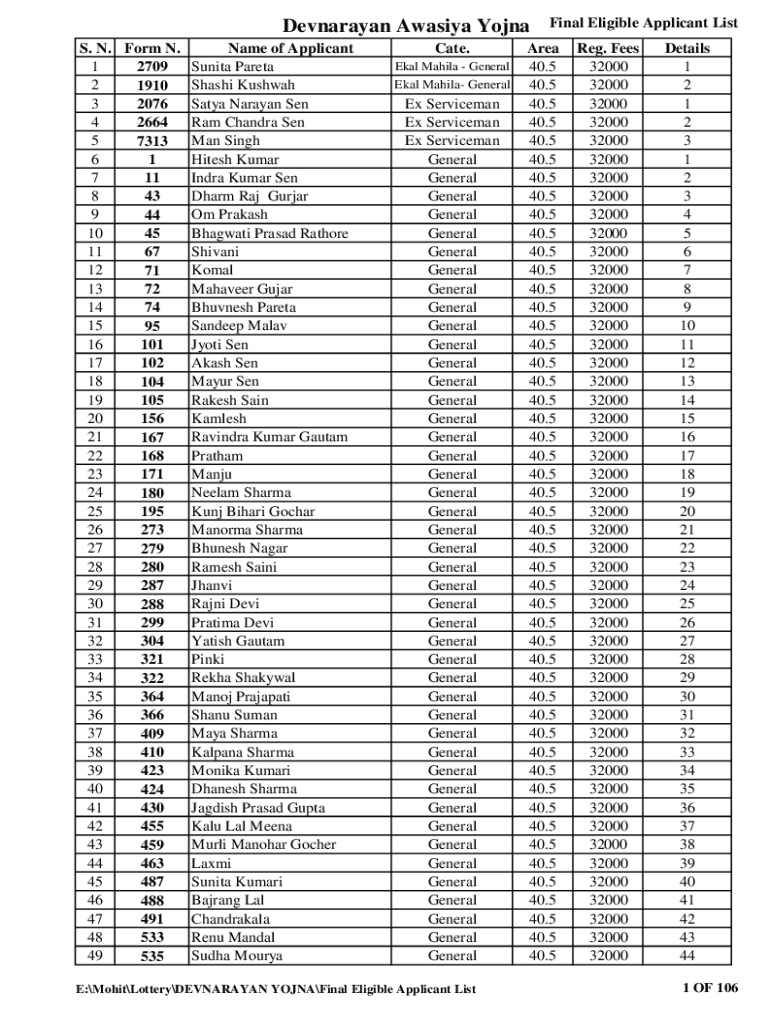 Devnarayan Awasiya Yojna Final Eligible Applicant List

| S. N. | Form N. | Name of Applicant | Cate. | Area | Reg. Fees | Details |
|---|---|---|---|---|---|---|
| 1 | 2709 | Sunita Pareta | Ekal Mahila - General | 40.5 | 32000 | 1 |
| 2 | 1910 | Shashi Kushwah | Ekal Mahila- General | 40.5 | 32000 | 2 |
| 3 | 2076 | Satya Narayan Sen | Ex Serviceman | 40.5 | 32000 | 1 |
| 4 | 2664 | Ram Chandra Sen | Ex Serviceman | 40.5 | 32000 | 2 |
| 5 | 7313 | Man Singh | Ex Serviceman | 40.5 | 32000 | 3 |
| 6 | 1 | Hitesh Kumar | General | 40.5 | 32000 | 1 |
| 7 | 11 | Indra Kumar Sen | General | 40.5 | 32000 | 2 |
| 8 | 43 | Dharm Raj Gurjar | General | 40.5 | 32000 | 3 |
| 9 | 44 | Om Prakash | General | 40.5 | 32000 | 4 |
| 10 | 45 | Bhagwati Prasad Rathore | General | 40.5 | 32000 | 5 |
| 11 | 67 | Shivani | General | 40.5 | 32000 | 6 |
| 12 | 71 | Komal | General | 40.5 | 32000 | 7 |
| 13 | 72 | Mahaveer Gujar | General | 40.5 | 32000 | 8 |
| 14 | 74 | Bhuvnesh Pareta | General | 40.5 | 32000 | 9 |
| 15 | 95 | Sandeep Malav | General | 40.5 | 32000 | 10 |
| 16 | 101 | Jyoti Sen | General | 40.5 | 32000 | 11 |
| 17 | 102 | Akash Sen | General | 40.5 | 32000 | 12 |
| 18 | 104 | Mayur Sen | General | 40.5 | 32000 | 13 |
| 19 | 105 | Rakesh Sain | General | 40.5 | 32000 | 14 |
| 20 | 156 | Kamlesh | General | 40.5 | 32000 | 15 |
| 21 | 167 | Ravindra Kumar Gautam | General | 40.5 | 32000 | 16 |
| 22 | 168 | Pratham | General | 40.5 | 32000 | 17 |
| 23 | 171 | Manju | General | 40.5 | 32000 | 18 |
| 24 | 180 | Neelam Sharma | General | 40.5 | 32000 | 19 |
| 25 | 195 | Kunj Bihari Gochar | General | 40.5 | 32000 | 20 |
| 26 | 273 | Manorma Sharma | General | 40.5 | 32000 | 21 |
| 27 | 279 | Bhunesh Nagar | General | 40.5 | 32000 | 22 |
| 28 | 280 | Ramesh Saini | General | 40.5 | 32000 | 23 |
| 29 | 287 | Jhanvi | General | 40.5 | 32000 | 24 |
| 30 | 288 | Rajni Devi | General | 40.5 | 32000 | 25 |
| 31 | 299 | Pratima Devi | General | 40.5 | 32000 | 26 |
| 32 | 304 | Yatish Gautam | General | 40.5 | 32000 | 27 |
| 33 | 321 | Pinki | General | 40.5 | 32000 | 28 |
| 34 | 322 | Rekha Shakywal | General | 40.5 | 32000 | 29 |
| 35 | 364 | Manoj Prajapati | General | 40.5 | 32000 | 30 |
| 36 | 366 | Shanu Suman | General | 40.5 | 32000 | 31 |
| 37 | 409 | Maya Sharma | General | 40.5 | 32000 | 32 |
| 38 | 410 | Kalpana Sharma | General | 40.5 | 32000 | 33 |
| 39 | 423 | Monika Kumari | General | 40.5 | 32000 | 34 |
| 40 | 424 | Dhanesh Sharma | General | 40.5 | 32000 | 35 |
| 41 | 430 | Jagdish Prasad Gupta | General | 40.5 | 32000 | 36 |
| 42 | 455 | Kalu Lal Meena | General | 40.5 | 32000 | 37 |
| 43 | 459 | Murli Manohar Gocher | General | 40.5 | 32000 | 38 |
| 44 | 463 | Laxmi | General | 40.5 | 32000 | 39 |
| 45 | 487 | Sunita Kumari | General | 40.5 | 32000 | 40 |
| 46 | 488 | Bajrang Lal | General | 40.5 | 32000 | 41 |
| 47 | 491 | Chandrakala | General | 40.5 | 32000 | 42 |
| 48 | 533 | Renu Mandal | General | 40.5 | 32000 | 43 |
| 49 | 535 | Sudha Mourya | General | 40.5 | 32000 | 44 |

E:\Mohit\Lottery\DEVNARAYAN YOJNA\Final Eligible Applicant List 1 OF 106